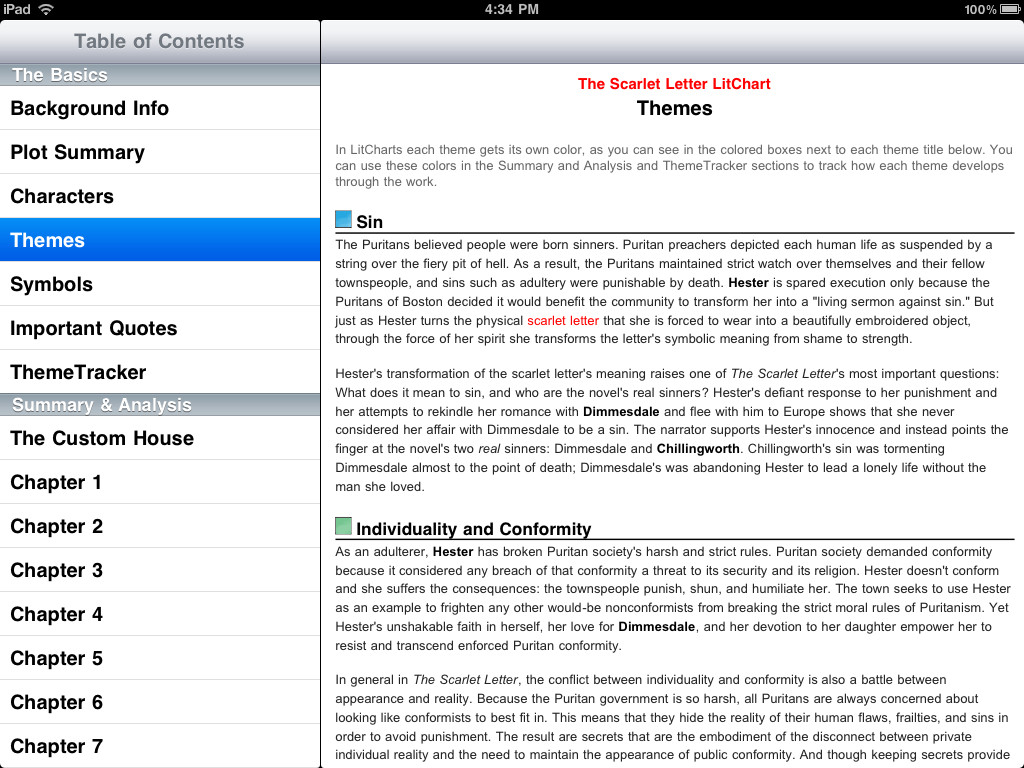 iPad 4:34 PM 100%

Table of Contents

The Basics

Background Info

Plot Summary

Characters

Themes

Symbols

Important Quotes

ThemeTracker

Summary & Analysis

The Custom House

Chapter 1

Chapter 2

Chapter 3

Chapter 4

Chapter 5

Chapter 6

Chapter 7

The Scarlet Letter LitChart

Themes

In LitCharts each theme gets its own color, as you can see in the colored boxes next to each theme title below. You can use these colors in the Summary and Analysis and ThemeTracker sections to track how each theme develops through the work.

Sin

The Puritans believed people were born sinners. Puritan preachers depicted each human life as suspended by a string over the fiery pit of hell. As a result, the Puritans maintained strict watch over themselves and their fellow townspeople, and sins such as adultery were punishable by death. Hester is spared execution only because the Puritans of Boston decided it would benefit the community to transform her into a "living sermon against sin." But just as Hester turns the physical scarlet letter that she is forced to wear into a beautifully embroidered object, through the force of her spirit she transforms the letter's symbolic meaning from shame to strength.

Hester's transformation of the scarlet letter's meaning raises one of The Scarlet Letter's most important questions: What does it mean to sin, and who are the novel's real sinners? Hester's defiant response to her punishment and her attempts to rekindle her romance with Dimmesdale and flee with him to Europe shows that she never considered her affair with Dimmesdale to be a sin. The narrator supports Hester's innocence and instead points the finger at the novel's two real sinners: Dimmesdale and Chillingworth. Chillingworth's sin was tormenting Dimmesdale almost to the point of death; Dimmesdale's was abandoning Hester to lead a lonely life without the man she loved.

Individuality and Conformity

As an adulterer, Hester has broken Puritan society's harsh and strict rules. Puritan society demanded conformity because it considered any breach of that conformity a threat to its security and its religion. Hester doesn't conform and she suffers the consequences: the townspeople punish, shun, and humiliate her. The town seeks to use Hester as an example to frighten any other would-be nonconformists from breaking the strict moral rules of Puritanism. Yet Hester's unshakable faith in herself, her love for Dimmesdale, and her devotion to her daughter empower her to resist and transcend enforced Puritan conformity.

In general in The Scarlet Letter, the conflict between individuality and conformity is also a battle between appearance and reality. Because the Puritan government is so harsh, all Puritans are always concerned about looking like conformists to best fit in. This means that they hide the reality of their human flaws, frailties, and sins in order to avoid punishment. The result are secrets that are the embodiment of the disconnect between private individual reality and the need to maintain the appearance of public conformity. And though keeping secrets provide